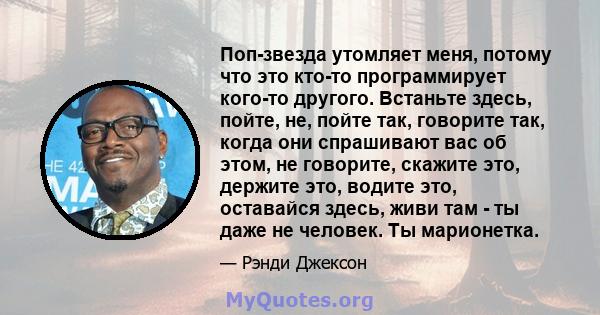 Поп-звезда утомляет меня, потому что это кто-то программирует кого-то другого. Встаньте здесь, пойте, не, пойте так, говорите так, когда они спрашивают вас об этом, не говорите, скажите это, держите это, водите это, оставайся здесь, живи там - ты даже не человек. Ты марионетка.

— Рэнди Джексон

HE 42

MA

MyQuotes.org